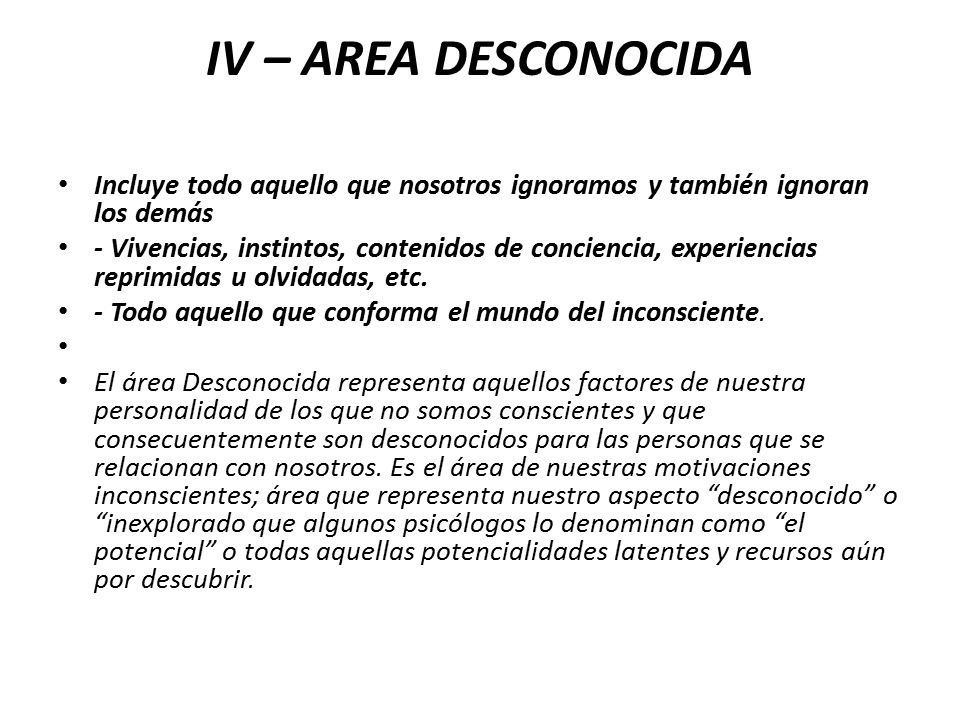 IV – AREA DESCONOCIDA

• Incluye todo aquello que nosotros ignoramos y también ignoran los demás
• - Vivencias, instintos, contenidos de conciencia, experiencias reprimidas u olvidadas, etc.
• - Todo aquello que conforma el mundo del inconsciente.
•
• El área Desconocida representa aquellos factores de nuestra personalidad de los que no somos conscientes y que consecuentemente son desconocidos para las personas que se relacionan con nosotros. Es el área de nuestras motivaciones inconscientes; área que representa nuestro aspecto “desconocido” o “inexplorado que algunos psicólogos lo denominan como “el potencial” o todas aquellas potencialidades latentes y recursos aún por descubrir.